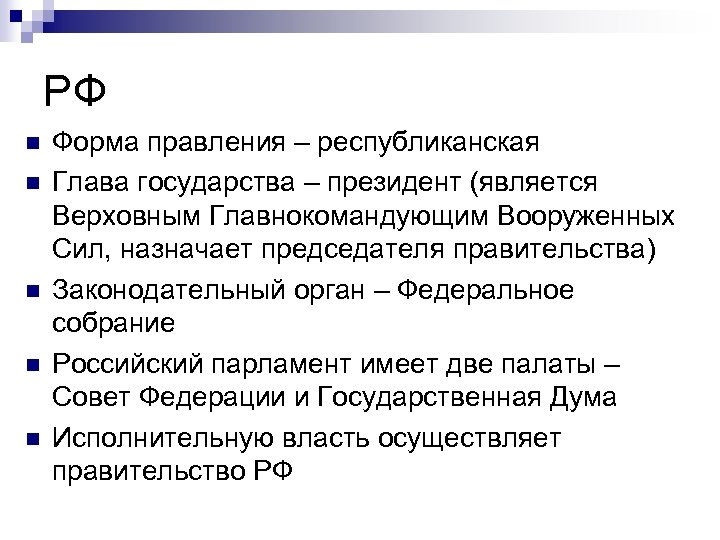 РФ

• Форма правления – республиканская
• Глава государства – президент (является Верховным Главнокомандующим Вооруженных Сил, назначает председателя правительства)
• Законодательный орган – Федеральное собрание
• Российский парламент имеет две палаты – Совет Федерации и Государственная Дума
• Исполнительную власть осуществляет правительство РФ